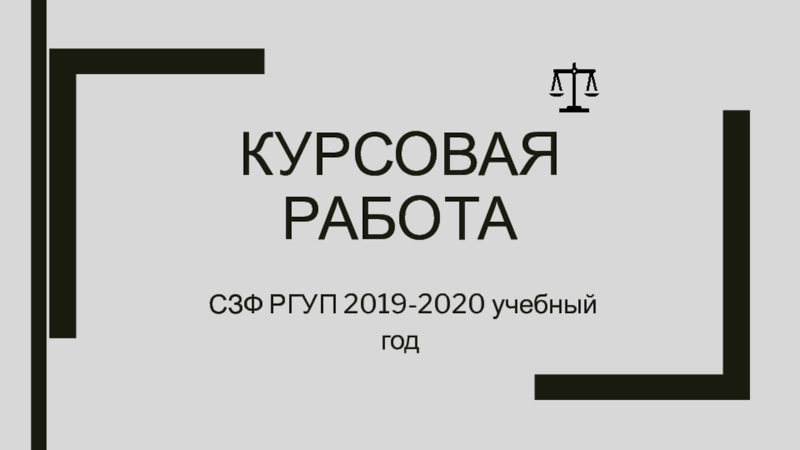 КУРСОВАЯ РАБОТА

СЗФ РГУП 2019-2020 учебный год